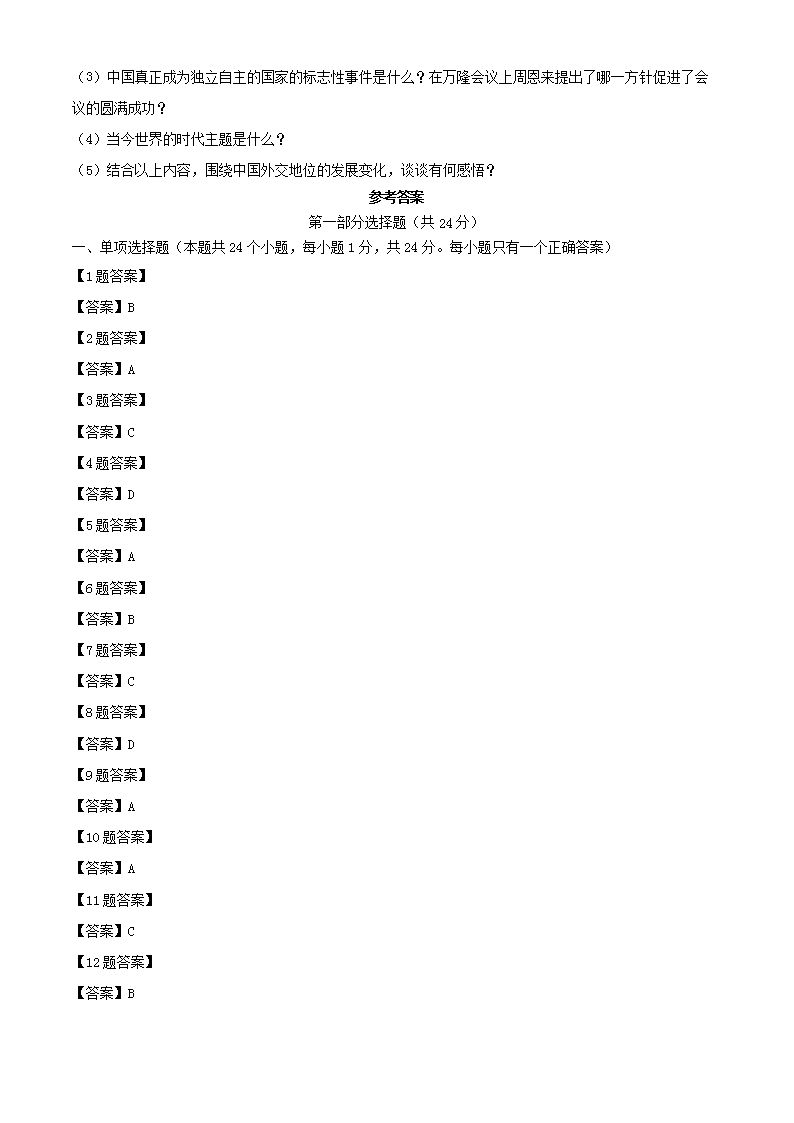 （3）中国真正成为独立自主的国家的标志性事件是什么？在万隆会议上周恩来提出了哪一方针促进了会议的圆满成功？

（4）当今世界的时代主题是什么？

（5）结合以上内容，围绕中国外交地位的发展变化，谈谈有何感悟？

参考答案

第一部分选择题（共 24 分）

一、单项选择题（本题共 24 个小题，每小题 1 分，共 24 分。每小题只有一个正确答案）

【1 题答案】

【答案】B

【2 题答案】

【答案】A

【3 题答案】

【答案】C

【4 题答案】

【答案】D

【5 题答案】

【答案】A

【6 题答案】

【答案】B

【7 题答案】

【答案】C

【8 题答案】

【答案】D

【9 题答案】

【答案】A

【10 题答案】

【答案】A

【11 题答案】

【答案】C

【12 题答案】

【答案】B